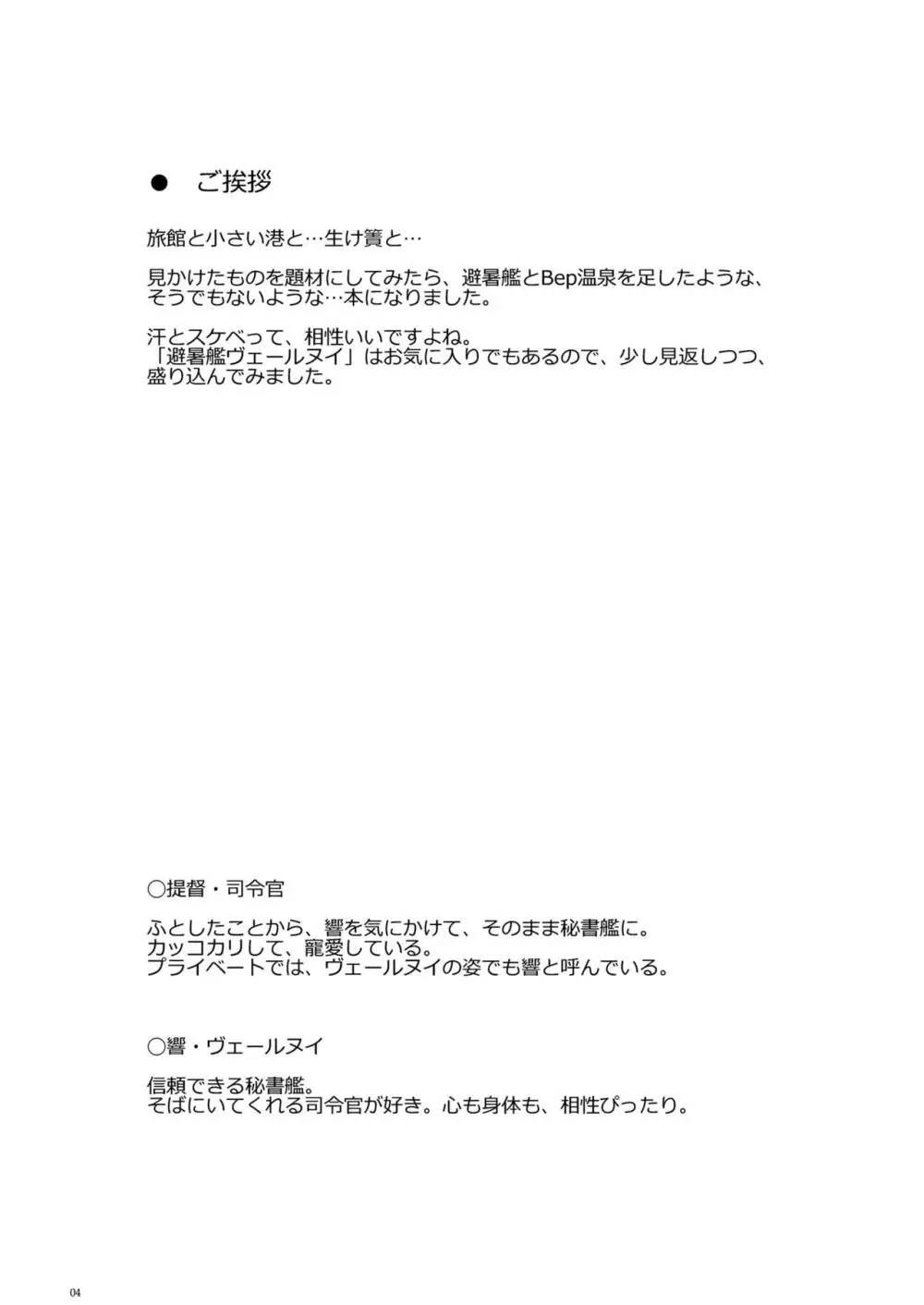 ● ご挨拶

旅館と小さい港と…生け簀と…

見かけたものを題材にしてみたら、避暑艦とBep温泉を足したような、そうでもないような…本になりました。

汗とスケベって、相性いいですよね。
「避暑艦ヴェールヌイ」はお気に入りでもあるので、少し見返しつつ、盛り込んでみました。

○提督・司令官

ふとしたことから、響を気にかけて、そのまま秘書艦に。
カッコカリして、寵愛している。
プライベートでは、ヴェールヌイの姿でも響と呼んでいる。

○響・ヴェールヌイ

信頼できる秘書艦。
そばにいてくれる司令官が好き。心も身体も、相性ぴったり。

04